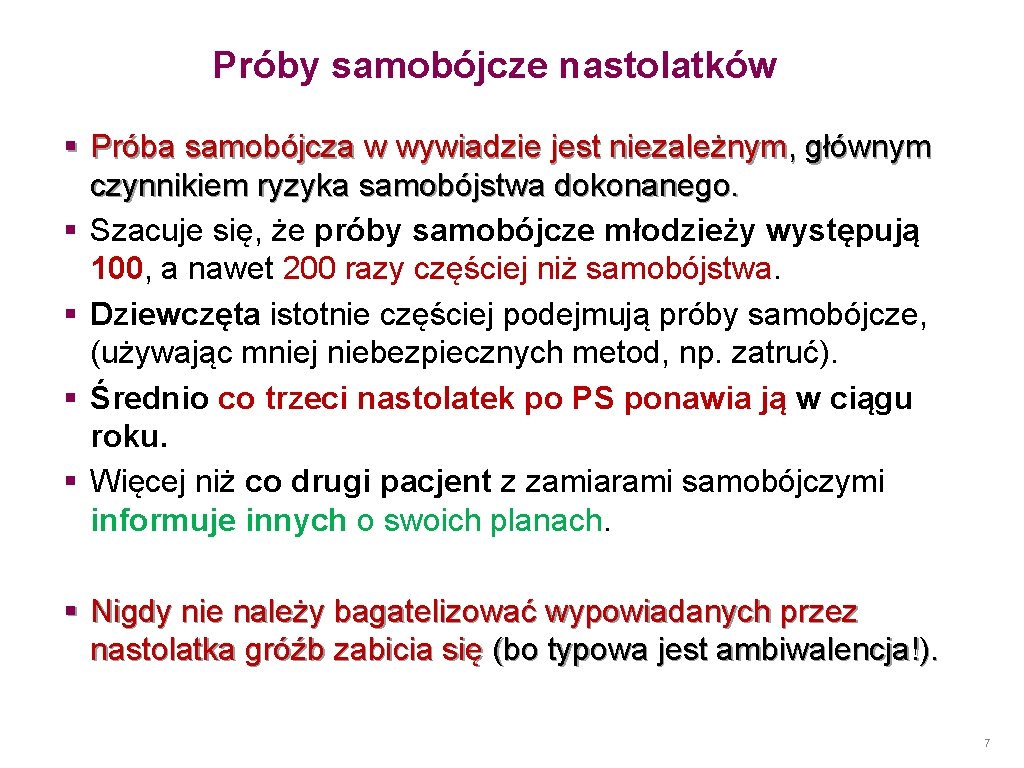 Próby samobójcze nastolatków

§ Próba samobójcza w wywiadzie jest niezależnym, głównym czynnikiem ryzyka samobójstwa dokonanego.
§ Szacuje się, że próby samobójcze młodzieży występują 100, a nawet 200 razy częściej niż samobójstwa.
§ Dziewczęta istotnie częściej podejmują próby samobójcze, (używając mniej niebezpiecznych metod, np. zatruć).
§ Średnio co trzeci nastolatek po PS ponawia ją w ciągu roku.
§ Więcej niż co drugi pacjent z zamiarami samobójczymi informuje innych o swoich planach.

§ Nigdy nie należy bagatelizować wypowiadanych przez nastolatka gróźb zabicia się (bo typowa jest ambiwalencja!).

7